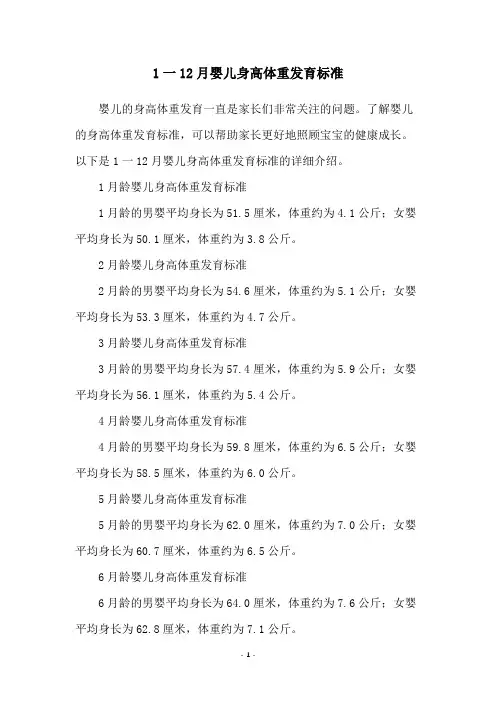 1 一 12 月婴儿身高体重发育标准

婴儿的身高体重发育一直是家长们非常关注的问题。了解婴儿的身高体重发育标准，可以帮助家长更好地照顾宝宝的健康成长。以下是 1 一 12 月婴儿身高体重发育标准的详细介绍。

1 月龄婴儿身高体重发育标准

1 月龄的男婴平均身长为 51.5 厘米，体重约为 4.1 公斤；女婴平均身长为 50.1 厘米，体重约为 3.8 公斤。

2 月龄婴儿身高体重发育标准

2 月龄的男婴平均身长为 54.6 厘米，体重约为 5.1 公斤；女婴平均身长为 53.3 厘米，体重约为 4.7 公斤。

3 月龄婴儿身高体重发育标准

3 月龄的男婴平均身长为 57.4 厘米，体重约为 5.9 公斤；女婴平均身长为 56.1 厘米，体重约为 5.4 公斤。

4 月龄婴儿身高体重发育标准

4 月龄的男婴平均身长为 59.8 厘米，体重约为 6.5 公斤；女婴平均身长为 58.5 厘米，体重约为 6.0 公斤。

5 月龄婴儿身高体重发育标准

5 月龄的男婴平均身长为 62.0 厘米，体重约为 7.0 公斤；女婴平均身长为 60.7 厘米，体重约为 6.5 公斤。

6 月龄婴儿身高体重发育标准

6 月龄的男婴平均身长为 64.0 厘米，体重约为 7.6 公斤；女婴平均身长为 62.8 厘米，体重约为 7.1 公斤。

- 1 -